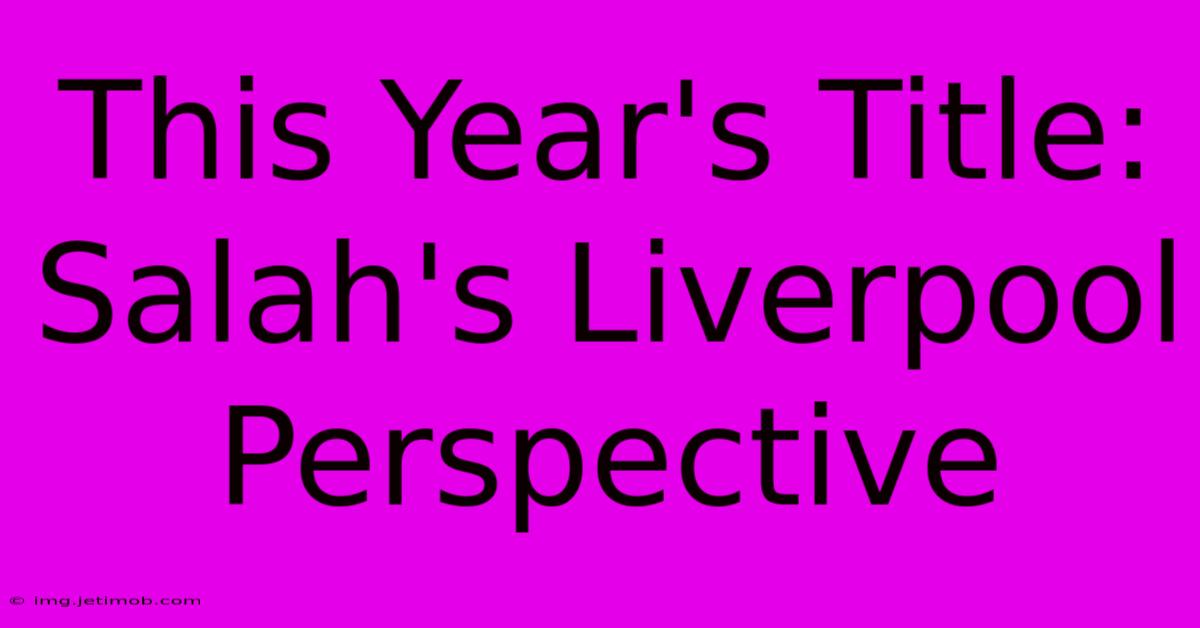 This Year's Title: Salah's Liverpool Perspective

© img.jetimob.com